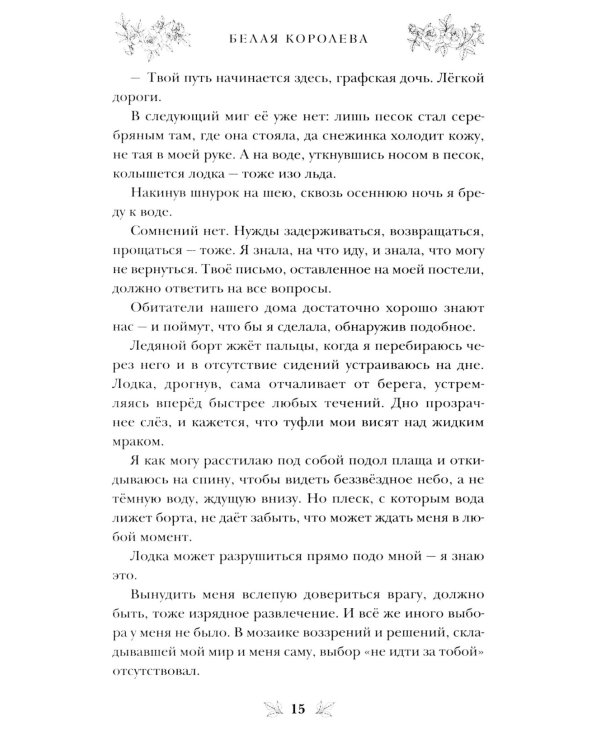 БЕЛАЯ КОРОЛЕВА

— Твой путь начинается здесь, графская дочь. Лёгкой дороги.

В следующий миг её уже нет: лишь песок стал серебряным там, где она стояла, да снежинка холодит кожу, не тая в моей руке. А на воде, уткнувшись носом в песок, колышется лодка — тоже изо льда.

Накинув шнурок на шею, сквозь осеннюю ночь я бреду к воде.

Сомнений нет. Нужды задерживаться, возвращаться, прощаться — тоже. Я знала, на что иду, и знала, что могу не вернуться. Твоё письмо, оставленное на моей постели, должно ответить на все вопросы.

Обитатели нашего дома достаточно хорошо знают нас — и поймут, что бы я сделала, обнаружив подобное.

Ледяной борт жжёт пальцы, когда я перебираюсь через него и в отсутствие сидений устраиваюсь на дне. Лодка, дрогнув, сама отчаливает от берега, устремляясь вперёд быстрее любых течений. Дно прозрачнее слёз, и кажется, что туфли мои висят над жидким мраком.

Я как могу расстилаю под собой подол плаща и откидываюсь на спину, чтобы видеть беззвёздное небо, а не тёмную воду, ждущую внизу. Но плеск, с которым вода лижет борта, не даёт забыть, что может ждать меня в любой момент.

Лодка может разрушиться прямо подо мной — я знаю это.

Вынудить меня вслепую довериться врагу, должно быть, тоже изрядное развлечение. И всё же иного выбора у меня не было. В мозаике воззрений и решений, складывавшей мой мир и меня саму, выбор «не идти за тобой» отсутствовал.

15